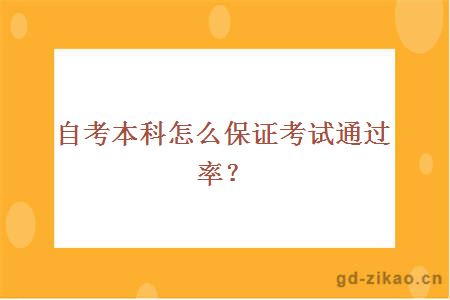 自考本科怎么保证考试通过率？

gd-zikao.cn